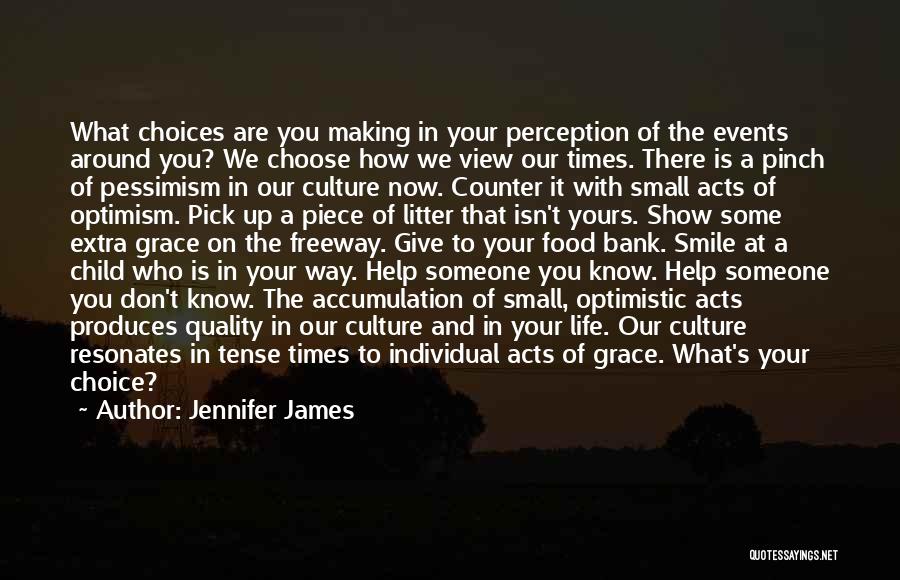 What choices are you making in your perception of the events around you? We choose how we view our times. There is a pinch of pessimism in our culture now. Counter it with small acts of optimism. Pick up a piece of litter that isn't yours. Show some extra grace on the freeway. Give to your food bank. Smile at a child who is in your way. Help someone you know. Help someone you don't know. The accumulation of small, optimistic acts produces quality in our culture and in your life. Our culture resonates in tense times to individual acts of grace. What's your choice?

~ Author: Jennifer James

QUOTESSAYINGS.NET